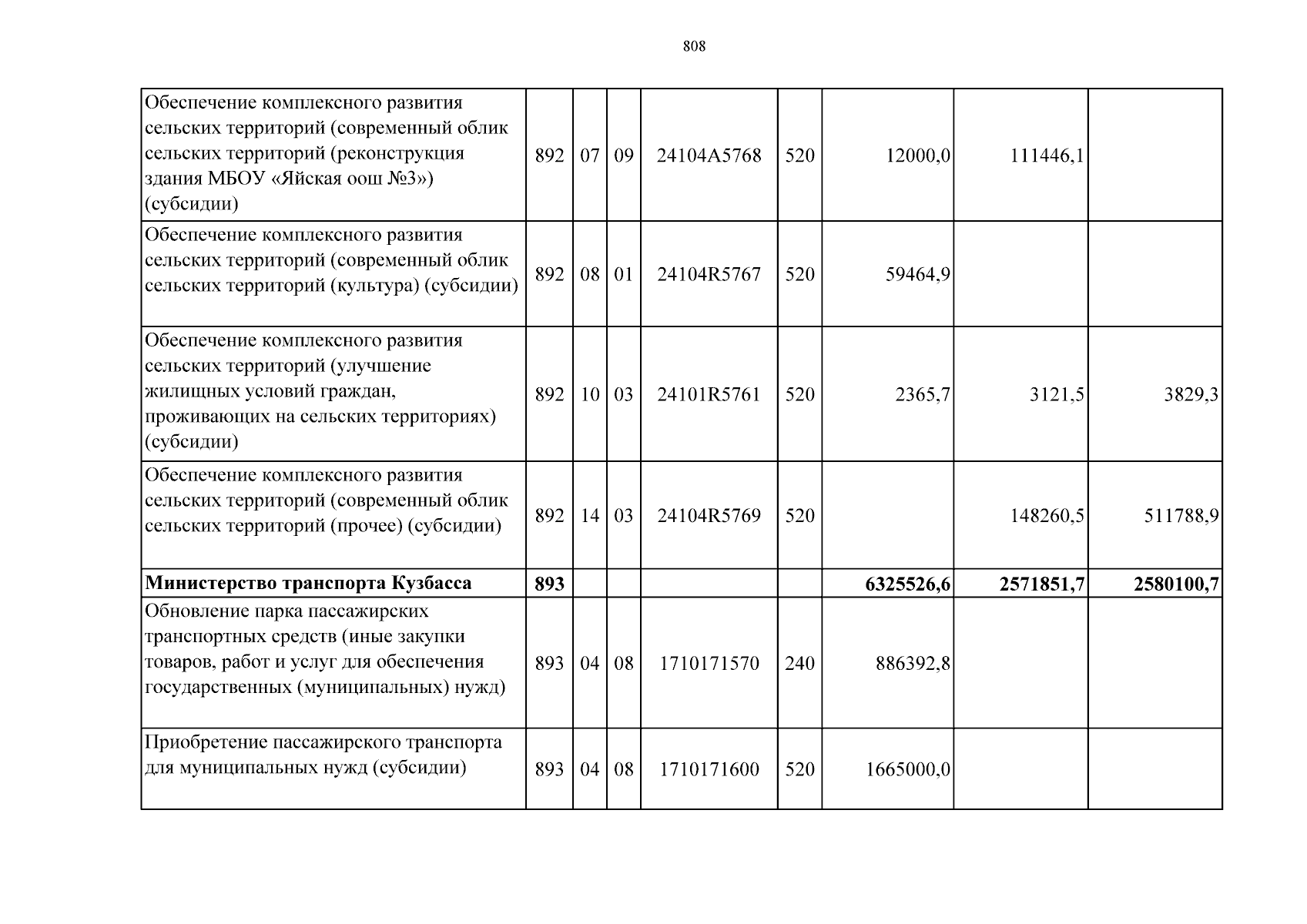 808

| Обеспечение комплексного развития сельских территорий (современный облик сельских территорий (реконструкция здания МБОУ «Яйская оош №3») (субсидии) | 892 | 07 | 09 | 24104A5768 | 520 | 12000,0 | 111446,1 |  |
|---|---|---|---|---|---|---|---|---|
| Обеспечение комплексного развития сельских территорий (современный облик сельских территорий (культура) (субсидии) | 892 | 08 | 01 | 24104R5767 | 520 | 59464,9 |  |  |
| Обеспечение комплексного развития сельских территорий (улучшение жилищных условий граждан, проживающих на сельских территориях) (субсидии) | 892 | 10 | 03 | 24101R5761 | 520 | 2365,7 | 3121,5 | 3829,3 |
| Обеспечение комплексного развития сельских территорий (современный облик сельских территорий (прочее) (субсидии) | 892 | 14 | 03 | 24104R5769 | 520 |  | 148260,5 | 511788,9 |
| Министерство транспорта Кузбасса | 893 |  |  |  |  | 6325526,6 | 2571851,7 | 2580100,7 |
| Обновление парка пассажирских транспортных средств (иные закупки товаров, работ и услуг для обеспечения государственных (муниципальных) нужд) | 893 | 04 | 08 | 1710171570 | 240 | 886392,8 |  |  |
| Приобретение пассажирского транспорта для муниципальных нужд (субсидии) | 893 | 04 | 08 | 1710171600 | 520 | 1665000,0 |  |  |